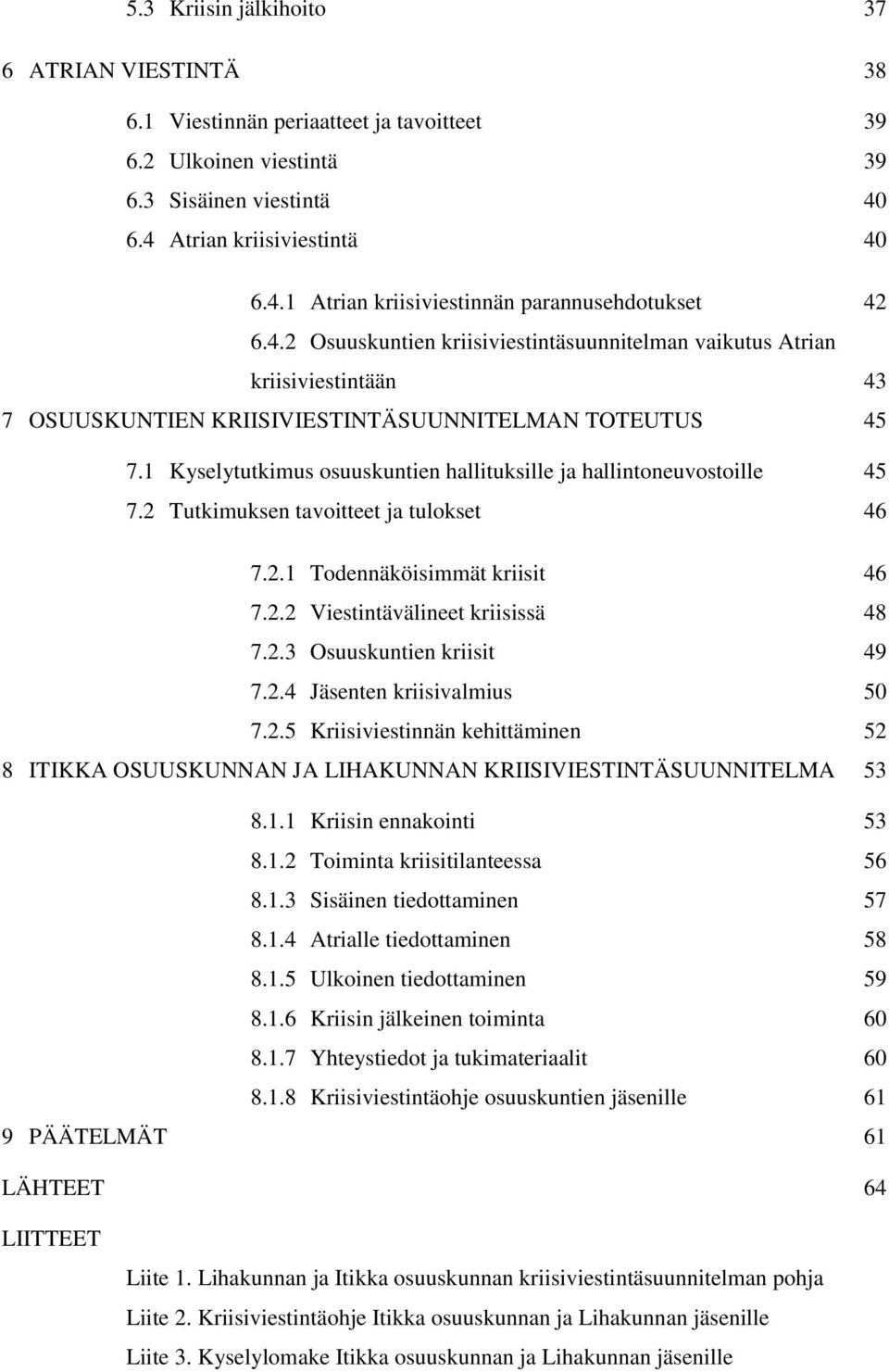 5.3 Kriisin jälkihoito 37

6 ATRIAN VIESTINTÄ 38

6.1 Viestinnän periaatteet ja tavoitteet 39
6.2 Ulkoinen viestintä 39
6.3 Sisäinen viestintä 40
6.4 Atrian kriisiviestintä 40

6.4.1 Atrian kriisiviestinnän parannusehdotukset 42
6.4.2 Osuuskuntien kriisiviestintäsuunnitelman vaikutus Atrian kriisiviestintään 43

7 OSUUSKUNTIEN KRIISIVIESTINTÄSUUNNITELMAN TOTEUTUS 45

7.1 Kyselytutkimus osuuskuntien hallituksille ja hallintoneuvostoille 45
7.2 Tutkimuksen tavoitteet ja tulokset 46

7.2.1 Todennäköisimmät kriisit 46
7.2.2 Viestintävälineet kriisissä 48
7.2.3 Osuuskuntien kriisit 49
7.2.4 Jäsenten kriisivalmius 50
7.2.5 Kriisiviestinnän kehittäminen 52

8 ITIKKA OSUUSKUNNAN JA LIHAKUNNAN KRIISIVIESTINTÄSUUNNITELMA 53

8.1.1 Kriisin ennakointi 53
8.1.2 Toiminta kriisitilanteessa 56
8.1.3 Sisäinen tiedottaminen 57
8.1.4 Atrialle tiedottaminen 58
8.1.5 Ulkoinen tiedottaminen 59
8.1.6 Kriisin jälkeinen toiminta 60
8.1.7 Yhteystiedot ja tukimateriaalit 60
8.1.8 Kriisiviestintäohje osuuskuntien jäsenille 61

9 PÄÄTELMÄT 61

LÄHTEET 64

LIITTEET

Liite 1. Lihakunnan ja Itikka osuuskunnan kriisiviestintäsuunnitelman pohja
Liite 2. Kriisiviestintäohje Itikka osuuskunnan ja Lihakunnan jäsenille
Liite 3. Kyselylomake Itikka osuuskunnan ja Lihakunnan jäsenille